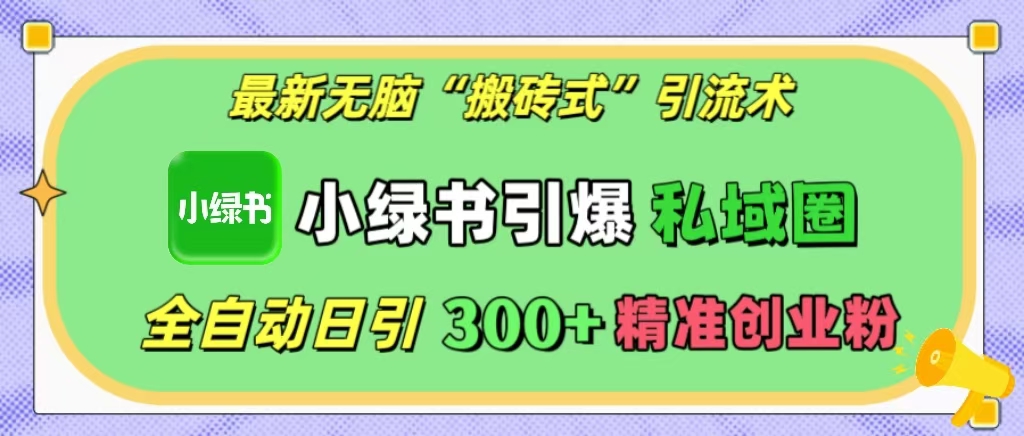 最新无脑“搬砖式”引流术

小绿书

小绿书引爆 私域圈

全自动日引 300+ 精准创业粉